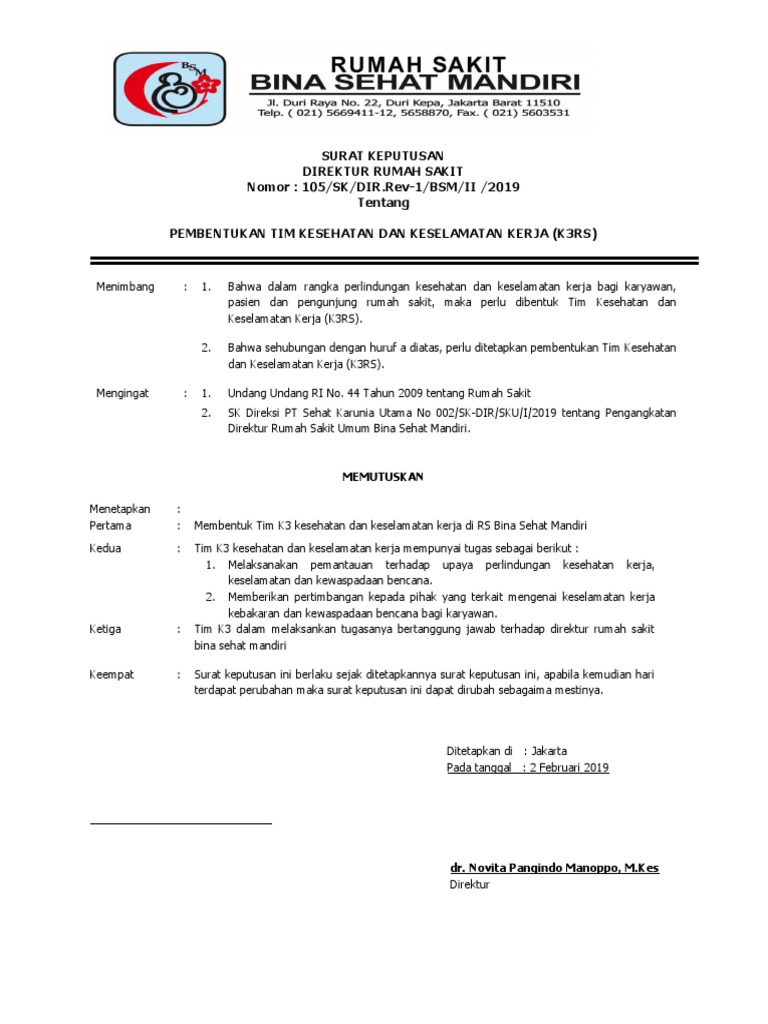 BSM

RUMAH SAKIT
BINA SEHAT MANDIRI
Jl. Duri Raya No. 22, Duri Kepa, Jakarta Barat 11510
Telp. ( 021) 5669411-12, 5658870, Fax. ( 021) 5603531

SURAT KEPUTUSAN
DIREKTUR RUMAH SAKIT
Nomor : 105/SK/DIR.Rev-1/BSM/II /2019
Tentang

PEMBENTUKAN TIM KESEHATAN DAN KESELAMATAN KERJA (K3RS)

Menimbang : 1. Bahwa dalam rangka perlindungan kesehatan dan keselamatan kerja bagi karyawan, pasien dan pengunjung rumah sakit, maka perlu dibentuk Tim Kesehatan dan Keselamatan Kerja (K3RS).

2. Bahwa sehubungan dengan huruf a diatas, perlu ditetapkan pembentukan Tim Kesehatan dan Keselamatan Kerja (K3RS).

Mengingat : 1. Undang Undang RI No. 44 Tahun 2009 tentang Rumah Sakit
2. SK Direksi PT Sehat Karunia Utama No 002/SK-DIR/SKU/I/2019 tentang Pengangkatan Direktur Rumah Sakit Umum Bina Sehat Mandiri.

MEMUTUSKAN

Menetapkan :
Pertama : Membentuk Tim K3 kesehatan dan keselamatan kerja di RS Bina Sehat Mandiri

Kedua : Tim K3 kesehatan dan keselamatan kerja mempunyai tugas sebagai berikut :
1. Melaksanakan pemantauan terhadap upaya perlindungan kesehatan kerja, keselamatan dan kewaspadaan bencana.
2. Memberikan pertimbangan kepada pihak yang terkait mengenai keselamatan kerja kebakaran dan kewaspadaan bencana bagi karyawan.

Ketiga : Tim K3 dalam melaksankan tugasanya bertanggung jawab terhadap direktur rumah sakit bina sehat mandiri

Keempat : Surat keputusan ini berlaku sejak ditetapkannya surat keputusan ini, apabila kemudian hari terdapat perubahan maka surat keputusan ini dapat dirubah sebagaima mestinya.

Ditetapkan di : Jakarta
Pada tanggal : 2 Februari 2019

dr. Novita Pangindo Manoppo, M.Kes
Direktur